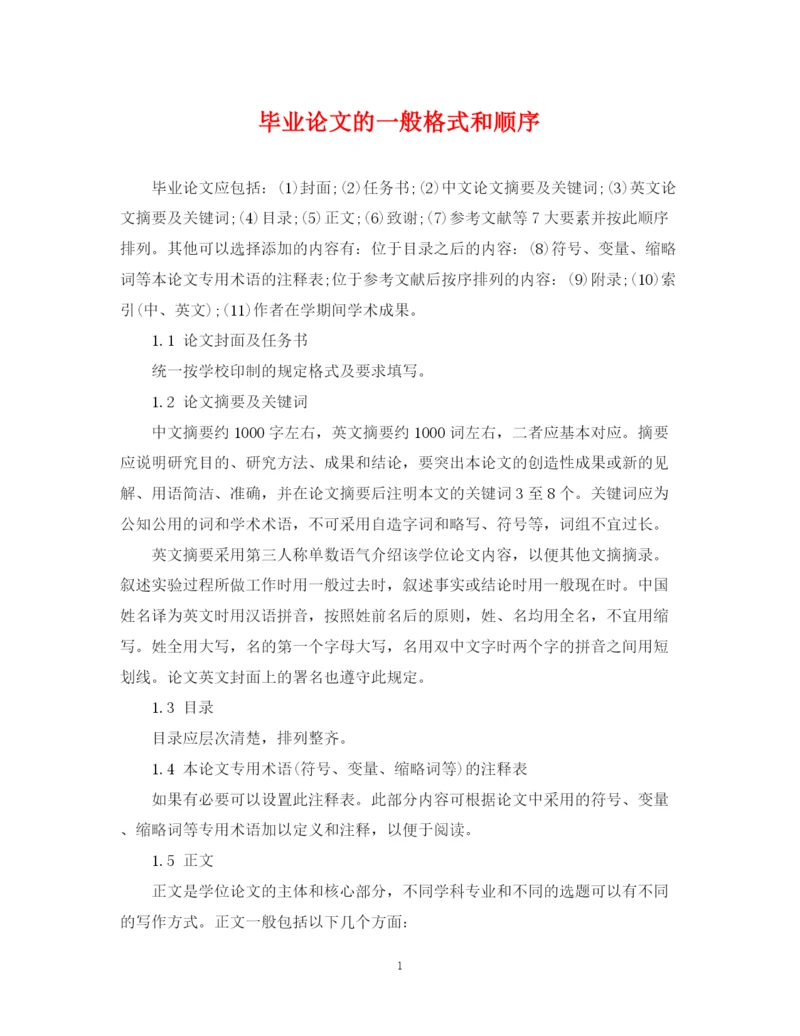 毕业论文的一般格式和顺序

毕业论文应包括：⑴封面；⑵任务书；⑵中文论文摘要及关键词；⑶英文论文摘要及关键词；⑷目录；⑸正文；⑹致谢；⑺参考文献等7大要素并按此顺序排列。其他可以选择添加的内容有：位于目录之后的内容：⑻符号、变量、缩略词等本论文专用术语的注释表；位于参考文献后按序排列的内容：⑼附录；⑽索引(中、英文)；⑾作者在学期间学术成果。

1.1 论文封面及任务书

统一按学校印制的规定格式及要求填写。

1.2 论文摘要及关键词

中文摘要约1000字左右，英文摘要约1000词左右，二者应基本对应。摘要应说明研究目的、研究方法、成果和结论，要突出本论文的创造性成果或新的见解、用语简洁、准确，并在论文摘要后注明本文的关键词3至8个。关键词应为公知公用的词和学术术语，不可采用自造字词和略写、符号等，词组不宜过长。

英文摘要采用第三人称单数语气介绍该学位论文内容，以便其他文摘摘录。叙述实验过程所做工作时用一般过去时，叙述事实或结论时用一般现在时。中国姓名译为英文时用汉语拼音，按照姓前名后的原则，姓、名均用全名，不宜用缩写。姓全用大写，名的第一个字母大写，名用双中文字时两个字的拼音之间用短划线。论文英文封面上的署名也遵守此规定。

1.3 目录

目录应层次清楚，排列整齐。

1.4 本论文专用术语(符号、变量、缩略词等)的注释表

如果有必要可以设置此注释表。此部分内容可根据论文中采用的符号、变量、缩略词等专用术语加以定义和注释，以便于阅读。

1.5 正文

正文是学位论文的主体和核心部分，不同学科专业和不同的选题可以有不同的写作方式。正文一般包括以下几个方面：

1